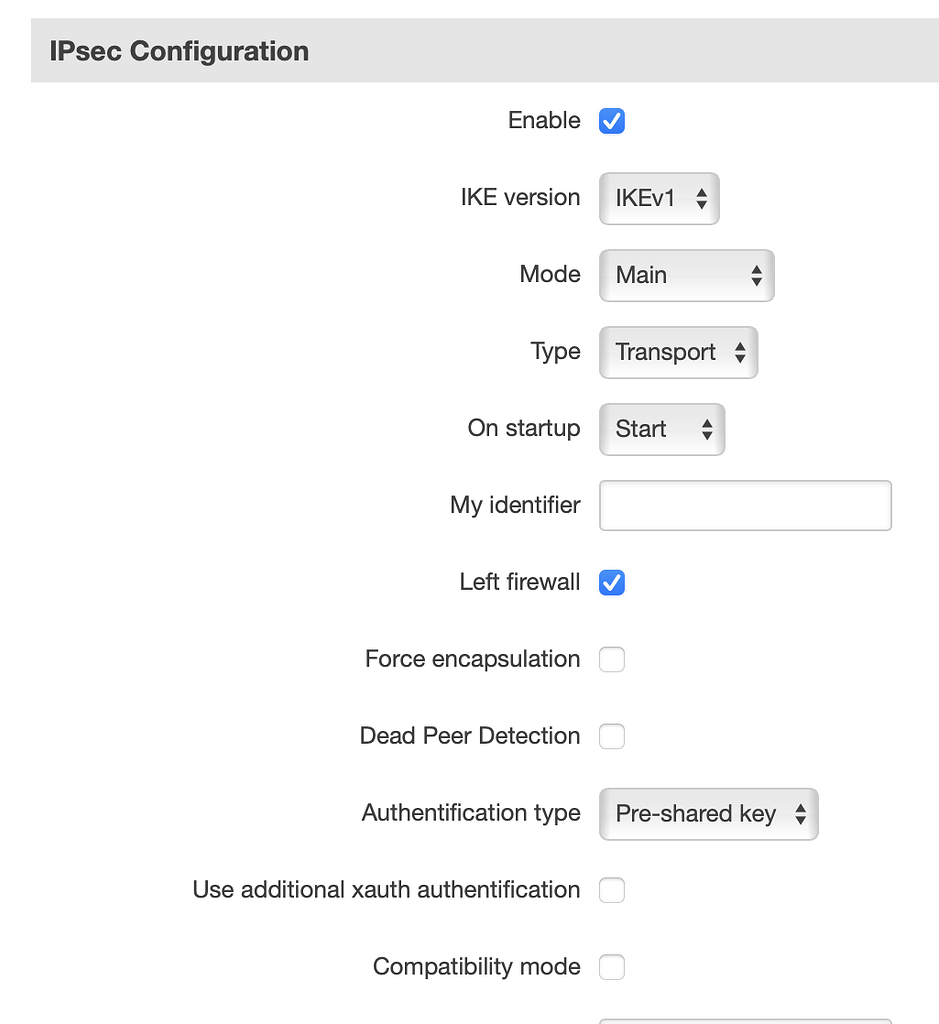 IPsec Configuration

Enable

IKE version IKEv1

Mode Main

Type Transport

On startup Start

My identifier

Left firewall

Force encapsulation

Dead Peer Detection

Authentification type Pre-shared key

Use additional xauth authentification

Compatibility mode